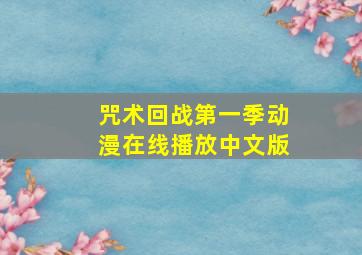 咒术回战第一季动漫在线播放中文版